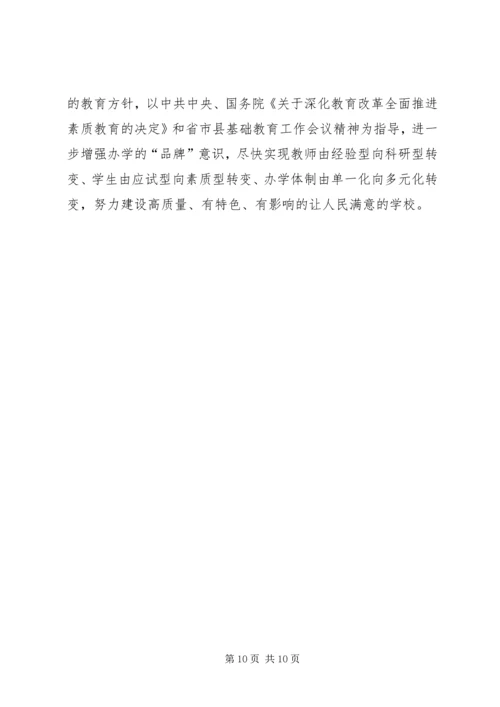 的教育方针，以中共中央、国务院《关于深化教育改革全面推进素质教育的决定》和省市县基础教育工作会议精神为指导，进一步增强办学的“品牌”意识，尽快实现教师由经验型向科研型转变、学生由应试型向素质型转变、办学体制由单一化向多元化转变，努力建设高质量、有特色、有影响的让人民满意的学校。

第10页 共10页